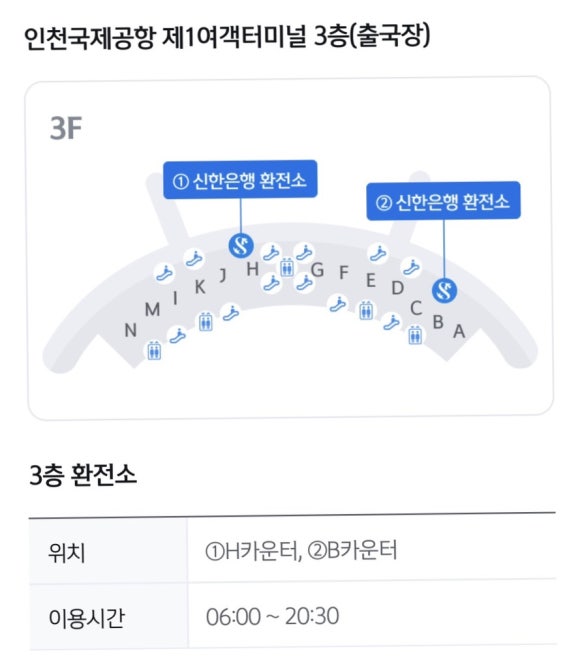 인천국제공항 제1여객터미널 3층(출국장)

3F

① 신한은행 환전소

② 신한은행 환전소

N M I K J H G F E D C B A

3층 환전소

| 위치 | ①H카운터, ②B카운터 |
|---|---|
| 이용시간 | 06:00 ~ 20:30 |